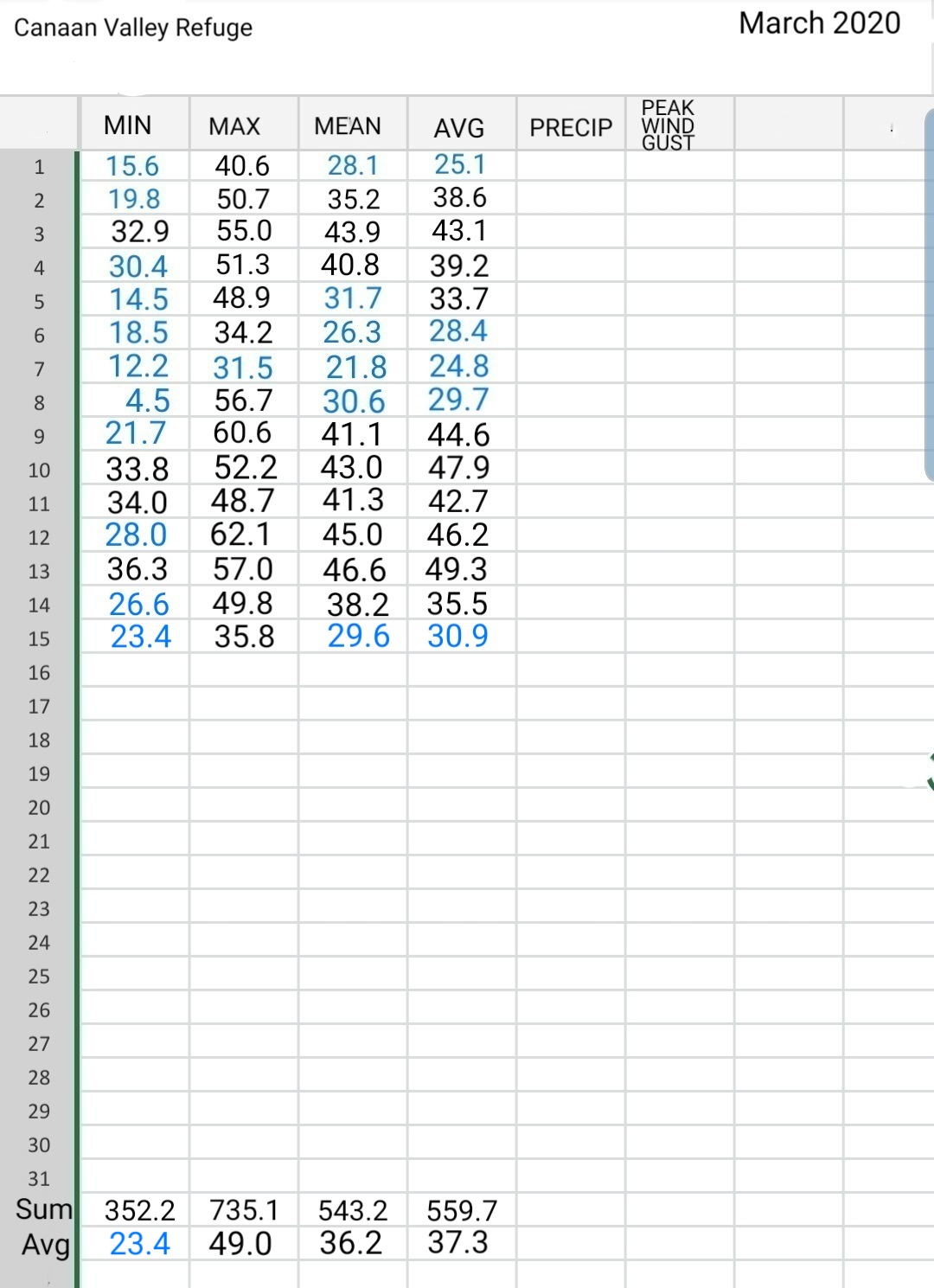 Canaan Valley Refuge

March 2020

| | MIN | MAX | MEAN | AVG | PRECIP | PEAK WIND GUST | | |
|---|---|---|---|---|---|---|---|---|
| 1 | 15.6 | 40.6 | 28.1 | 25.1 | | | | |
| 2 | 19.8 | 50.7 | 35.2 | 38.6 | | | | |
| 3 | 32.9 | 55.0 | 43.9 | 43.1 | | | | |
| 4 | 30.4 | 51.3 | 40.8 | 39.2 | | | | |
| 5 | 14.5 | 48.9 | 31.7 | 33.7 | | | | |
| 6 | 18.5 | 34.2 | 26.3 | 28.4 | | | | |
| 7 | 12.2 | 31.5 | 21.8 | 24.8 | | | | |
| 8 | 4.5 | 56.7 | 30.6 | 29.7 | | | | |
| 9 | 21.7 | 60.6 | 41.1 | 44.6 | | | | |
| 10 | 33.8 | 52.2 | 43.0 | 47.9 | | | | |
| 11 | 34.0 | 48.7 | 41.3 | 42.7 | | | | |
| 12 | 28.0 | 62.1 | 45.0 | 46.2 | | | | |
| 13 | 36.3 | 57.0 | 46.6 | 49.3 | | | | |
| 14 | 26.6 | 49.8 | 38.2 | 35.5 | | | | |
| 15 | 23.4 | 35.8 | 29.6 | 30.9 | | | | |
| 16 | | | | | | | | |
| 17 | | | | | | | | |
| 18 | | | | | | | | |
| 19 | | | | | | | | |
| 20 | | | | | | | | |
| 21 | | | | | | | | |
| 22 | | | | | | | | |
| 23 | | | | | | | | |
| 24 | | | | | | | | |
| 25 | | | | | | | | |
| 26 | | | | | | | | |
| 27 | | | | | | | | |
| 28 | | | | | | | | |
| 29 | | | | | | | | |
| 30 | | | | | | | | |
| 31 | | | | | | | | |
| Sum | 352.2 | 735.1 | 543.2 | 559.7 | | | | |
| Avg | 23.4 | 49.0 | 36.2 | 37.3 | | | | |